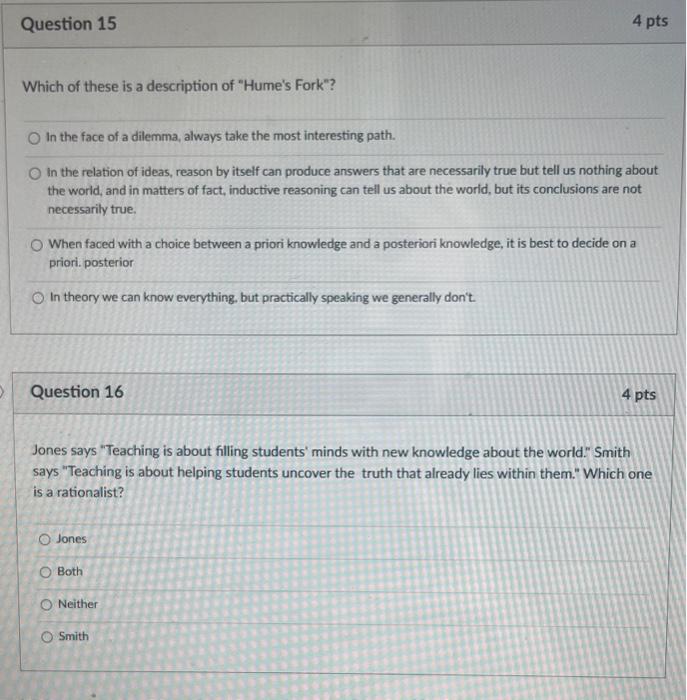 Question 15

4 pts

Which of these is a description of "Hume's Fork"?

In the face of a dilemma, always take the most interesting path.

In the relation of ideas, reason by itself can produce answers that are necessarily true but tell us nothing about the world, and in matters of fact, inductive reasoning can tell us about the world, but its conclusions are not necessarily true.

When faced with a choice between a priori knowledge and a posteriori knowledge, it is best to decide on a priori. posterior

In theory we can know everything, but practically speaking we generally don't.

Question 16

4 pts

Jones says "Teaching is about filling students' minds with new knowledge about the world." Smith says "Teaching is about helping students uncover the truth that already lies within them." Which one is a rationalist?

Jones

Both

Neither

Smith